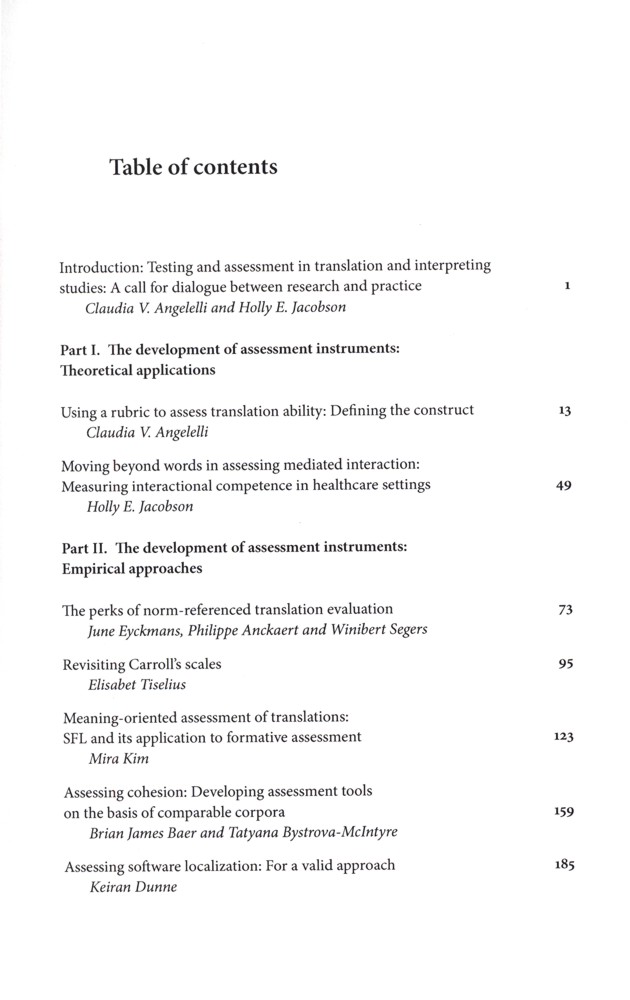 Table of contents

Introduction: Testing and assessment in translation and interpreting studies: A call for dialogue between research and practice 1
Claudia V. Angelelli and Holly E. Jacobson

Part I. The development of assessment instruments: Theoretical applications

Using a rubric to assess translation ability: Defining the construct 13
Claudia V. Angelelli

Moving beyond words in assessing mediated interaction: Measuring interactional competence in healthcare settings 49
Holly E. Jacobson

Part II. The development of assessment instruments: Empirical approaches

The perks of norm-referenced translation evaluation 73
June Eyckmans, Philippe Anckaert and Winibert Segers

Revisiting Carroll's scales 95
Elisabet Tiselius

Meaning-oriented assessment of translations: SFL and its application to formative assessment 123
Mira Kim

Assessing cohesion: Developing assessment tools on the basis of comparable corpora 159
Brian James Baer and Tatyana Bystrova-McIntyre

Assessing software localization: For a valid approach 185
Keiran Dunne